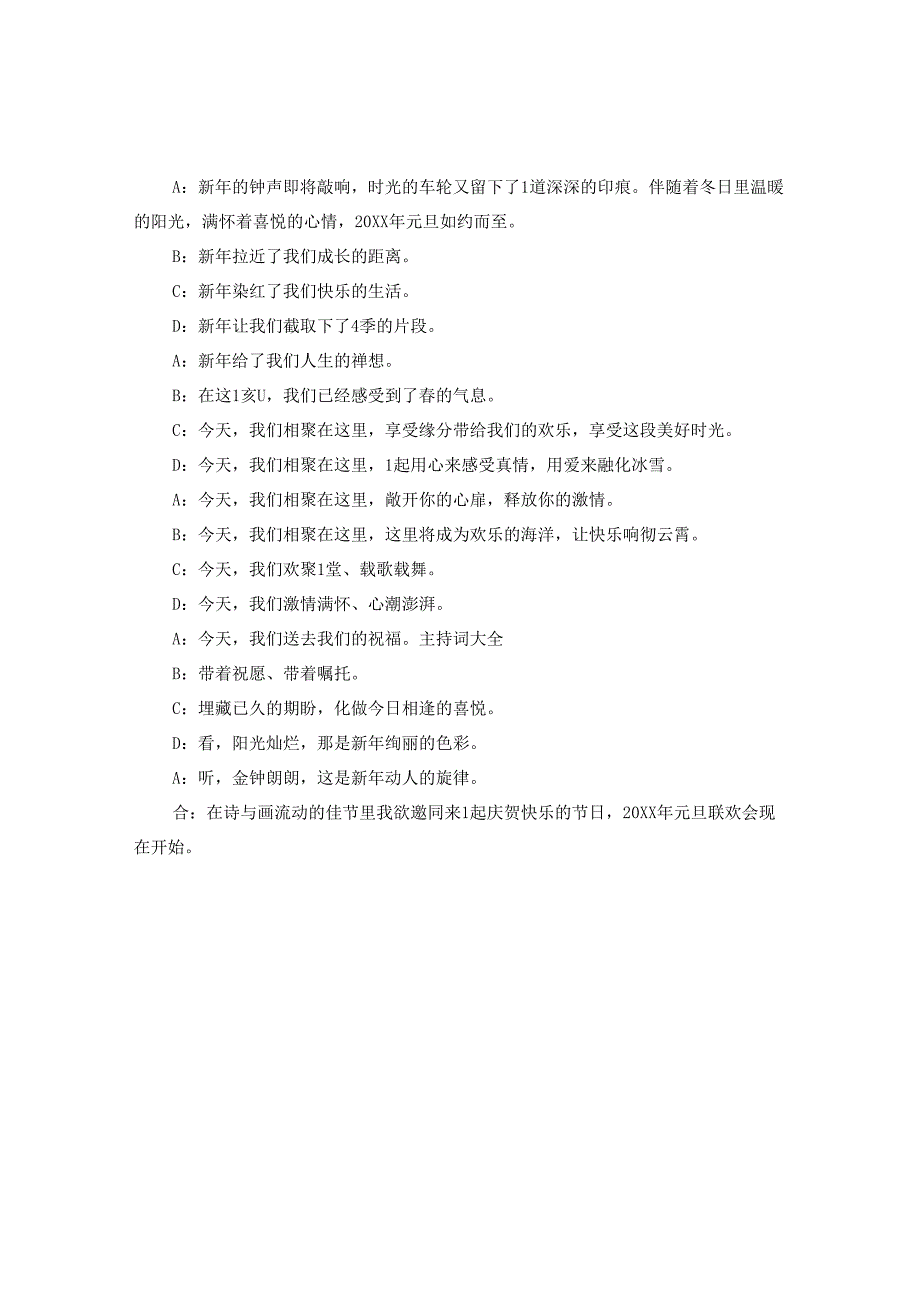 A：新年的钟声即将敲响，时光的车轮又留下了1道深深的印痕。伴随着冬日里温暖的阳光，满怀着喜悦的心情，20XX年元旦如约而至。

B：新年拉近了我们成长的距离。

C：新年染红了我们快乐的生活。

D：新年让我们截取下了4季的片段。

A：新年给了我们人生的禅想。

B：在这1亥U，我们已经感受到了春的气息。

C：今天，我们相聚在这里，享受缘分带给我们的欢乐，享受这段美好时光。

D：今天，我们相聚在这里，1起用心来感受真情，用爱来融化冰雪。

A：今天，我们相聚在这里，敞开你的心扉，释放你的激情。

B：今天，我们相聚在这里，这里将成为欢乐的海洋，让快乐响彻云霄。

C：今天，我们欢聚1堂、载歌载舞。

D：今天，我们激情满怀、心潮澎湃。

A：今天，我们送去我们的祝福。主持词大全

B：带着祝愿、带着嘱托。

C：埋藏已久的期盼，化做今日相逢的喜悦。

D：看，阳光灿烂，那是新年绚丽的色彩。

A：听，金钟朗朗，这是新年动人的旋律。

合：在诗与画流动的佳节里我欲邀同来1起庆贺快乐的节日，20XX年元旦联欢会现在开始。